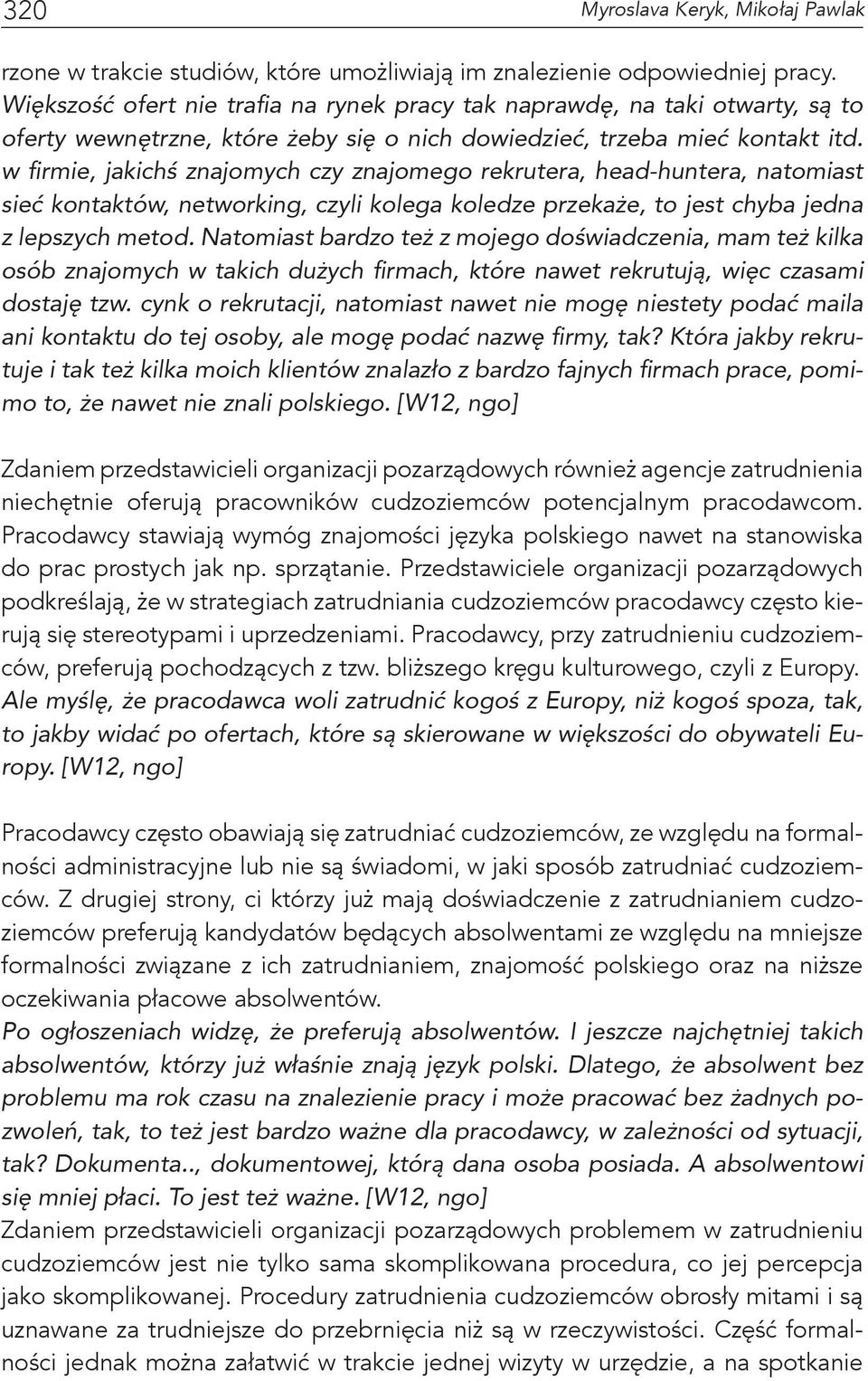 320 Myroslava Keryk, Mikołaj Pawlak

rzone w trakcie studiów, które umożliwiają im znalezienie odpowiedniej pracy. Większość ofert nie trafia na rynek pracy tak naprawdę, na taki otwarty, są to oferty wewnętrzne, które żeby się o nich dowiedzieć, trzeba mieć kontakt itd. w firmie, jakichś znajomych czy znajomego rekrutera, head-huntera, natomiast sieć kontaktów, networking, czyli kolega koledze przekaże, to jest chyba jedna z lepszych metod. Natomiast bardzo też z mojego doświadczenia, mam też kilka osób znajomych w takich dużych firmach, które nawet rekrutują, więc czasami dostaję tzw. cynk o rekrutacji, natomiast nawet nie mogę niestety podać maila ani kontaktu do tej osoby, ale mogę podać nazwę firmy, tak? Która jakby rekrutuje i tak też kilka moich klientów znalazło z bardzo fajnych firmach prace, pomimo to, że nawet nie znali polskiego. [W12, ngo]

Zdaniem przedstawicieli organizacji pozarządowych również agencje zatrudnienia niechętnie oferują pracowników cudzoziemców potencjalnym pracodawcom. Pracodawcy stawiają wymóg znajomości języka polskiego nawet na stanowiska do prac prostych jak np. sprzątanie. Przedstawiciele organizacji pozarządowych podkreślają, że w strategiach zatrudniania cudzoziemców pracodawcy często kierują się stereotypami i uprzedzeniami. Pracodawcy, przy zatrudnieniu cudzoziemców, preferują pochodzących z tzw. bliższego kręgu kulturowego, czyli z Europy.
Ale myślę, że pracodawca woli zatrudnić kogoś z Europy, niż kogoś spoza, tak, to jakby widać po ofertach, które są skierowane w większości do obywateli Europy. [W12, ngo]

Pracodawcy często obawiają się zatrudniać cudzoziemców, ze względu na formalności administracyjne lub nie są świadomi, w jaki sposób zatrudniać cudzoziemców. Z drugiej strony, ci którzy już mają doświadczenie z zatrudnianiem cudzoziemców preferują kandydatów będących absolwentami ze względu na mniejsze formalności związane z ich zatrudnianiem, znajomość polskiego oraz na niższe oczekiwania płacowe absolwentów.
Po ogłoszeniach widzę, że preferują absolwentów. I jeszcze najchętniej takich absolwentów, którzy już właśnie znają język polski. Dlatego, że absolwent bez problemu ma rok czasu na znalezienie pracy i może pracować bez żadnych pozwoleń, tak, to też jest bardzo ważne dla pracodawcy, w zależności od sytuacji, tak? Dokumenta.., dokumentowej, którą dana osoba posiada. A absolwentowi się mniej płaci. To jest też ważne. [W12, ngo]
Zdaniem przedstawicieli organizacji pozarządowych problemem w zatrudnieniu cudzoziemców jest nie tylko sama skomplikowana procedura, co jej percepcja jako skomplikowanej. Procedury zatrudnienia cudzoziemców obrosły mitami i są uznawane za trudniejsze do przebrnięcia niż są w rzeczywistości. Część formalności jednak można załatwić w trakcie jednej wizyty w urzędzie, a na spotkanie